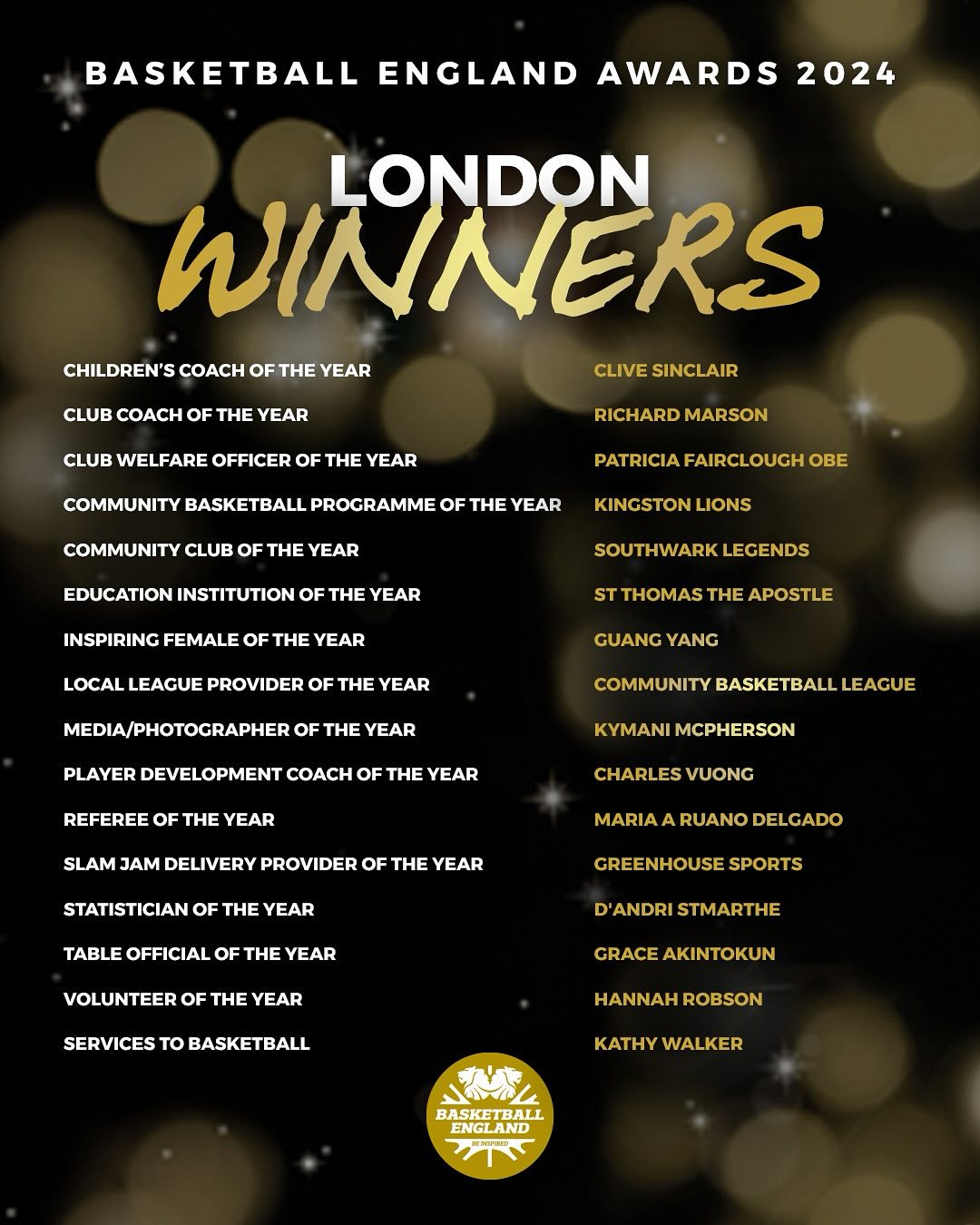 BASKETBALL ENGLAND AWARDS 2024

LONDON
WINNERS

| | |
|---|---|
| CHILDREN'S COACH OF THE YEAR | CLIVE SINCLAIR |
| CLUB COACH OF THE YEAR | RICHARD MARSON |
| CLUB WELFARE OFFICER OF THE YEAR | PATRICIA FAIRCLOUGH OBE |
| COMMUNITY BASKETBALL PROGRAMME OF THE YEAR | KINGSTON LIONS |
| COMMUNITY CLUB OF THE YEAR | SOUTHWARK LEGENDS |
| EDUCATION INSTITUTION OF THE YEAR | ST THOMAS THE APOSTLE |
| INSPIRING FEMALE OF THE YEAR | GUANG YANG |
| LOCAL LEAGUE PROVIDER OF THE YEAR | COMMUNITY BASKETBALL LEAGUE |
| MEDIA/PHOTOGRAPHER OF THE YEAR | KYMANI MCPHERSON |
| PLAYER DEVELOPMENT COACH OF THE YEAR | CHARLES VUONG |
| REFEREE OF THE YEAR | MARIA A RUANO DELGADO |
| SLAM JAM DELIVERY PROVIDER OF THE YEAR | GREENHOUSE SPORTS |
| STATISTICIAN OF THE YEAR | D'ANDRI STMARTHE |
| TABLE OFFICIAL OF THE YEAR | GRACE AKINTOKUN |
| VOLUNTEER OF THE YEAR | HANNAH ROBSON |
| SERVICES TO BASKETBALL | KATHY WALKER |

BASKETBALL ENGLAND
BE INSPIRED